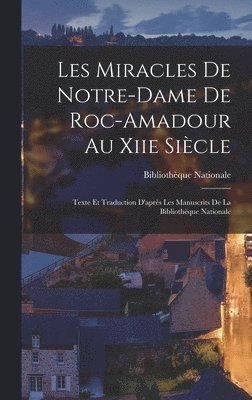 Les Miracles De Notre-Dame De Roc-Amadour Au Xiie Siècle

Bibliothèque Nationale

Texte Et Traduction D'après Les Manuscrits De La Bibliothèque Nationale